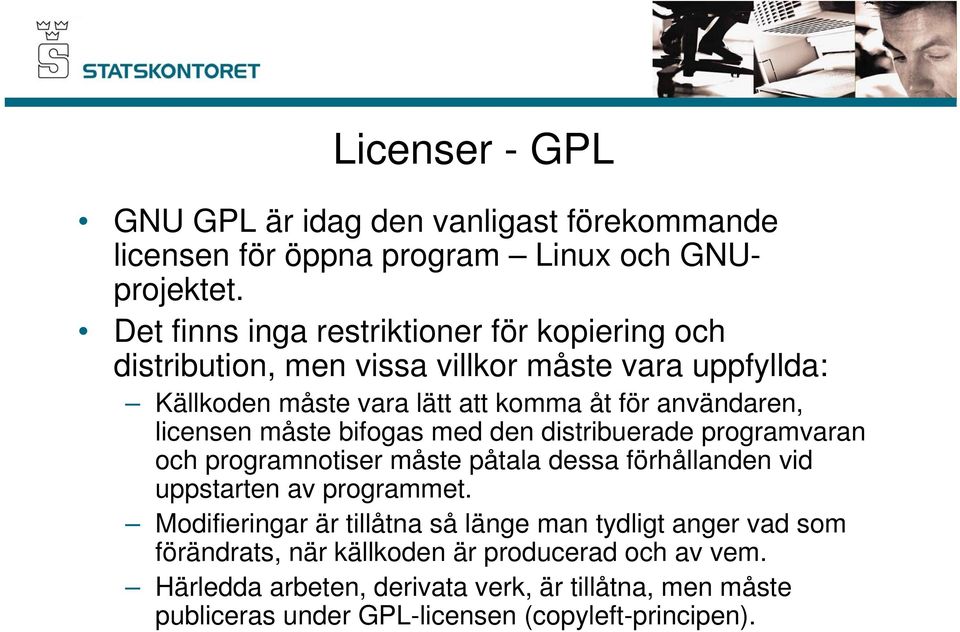 STATSKONTORET

Licenser - GPL

• GNU GPL är idag den vanligast förekommande licensen för öppna program – Linux och GNU-projektet.

• Det finns inga restriktioner för kopiering och distribution, men vissa villkor måste vara uppfyllda:
– Källkoden måste vara lätt att komma åt för användaren, licensen måste bifogas med den distribuerade programvaran och programnotiser måste påtala dessa förhållanden vid uppstarten av programmet.
– Modifieringar är tillåtna så länge man tydligt anger vad som förändrats, när källkoden är producerad och av vem.
– Härledda arbeten, derivata verk, är tillåtna, men måste publiceras under GPL-licensen (copyleft-principen).